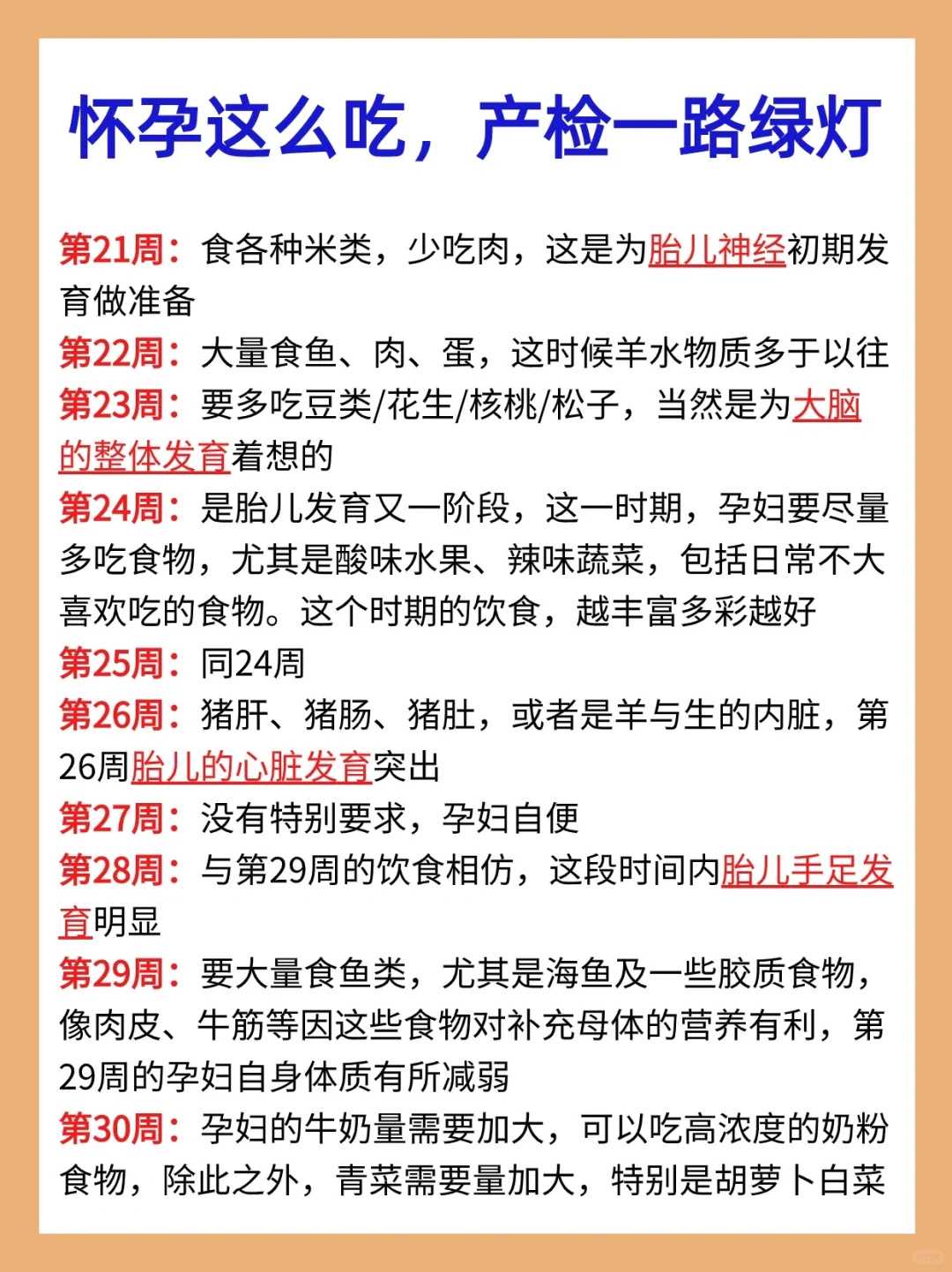 怀孕这么吃，产检一路绿灯

第21周：食各种米类，少吃肉，这是为胎儿神经初期发育做准备

第22周：大量食鱼、肉、蛋，这时候羊水物质多于以往

第23周：要多吃豆类/花生/核桃/松子，当然是为大脑的整体发育着想的

第24周：是胎儿发育又一阶段，这一时期，孕妇要尽量多吃食物，尤其是酸味水果、辣味蔬菜，包括日常不大喜欢吃的食物。这个时期的饮食，越丰富多彩越好

第25周：同24周

第26周：猪肝、猪肠、猪肚，或者是羊与生的内脏，第26周胎儿的心脏发育突出

第27周：没有特别要求，孕妇自便

第28周：与第29周的饮食相仿，这段时间内胎儿手足发育明显

第29周：要大量食鱼类，尤其是海鱼及一些胶质食物，像肉皮、牛筋等因这些食物对补充母体的营养有利，第29周的孕妇自身体质有所减弱

第30周：孕妇的牛奶量需要加大，可以吃高浓度的奶粉食物，除此之外，青菜需要量加大，特别是胡萝卜白菜